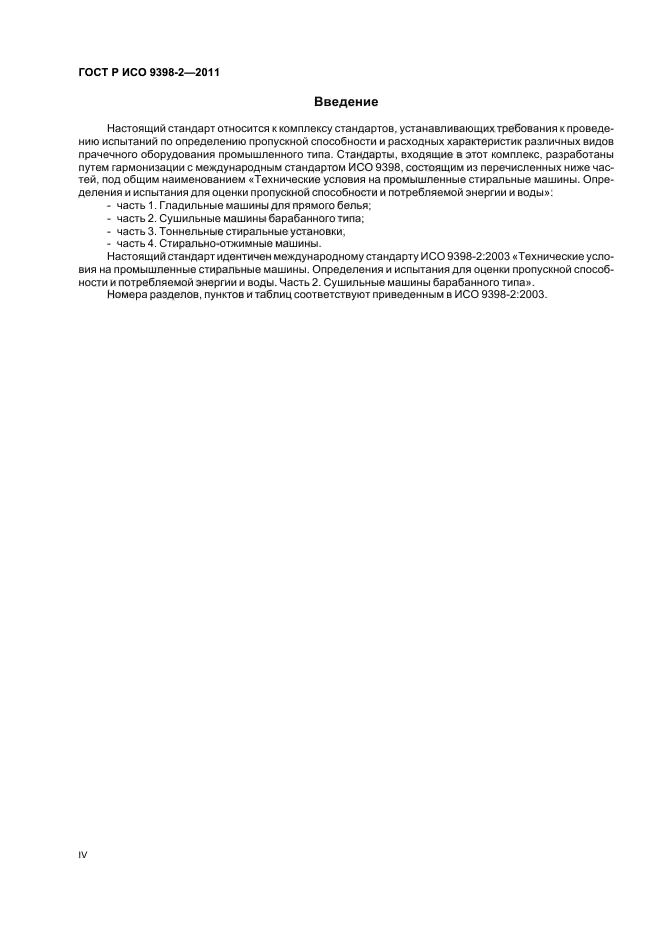 ГОСТ Р ИСО 9398-2—2011

Введение

Настоящий стандарт относится к комплексу стандартов, устанавливающих требования к проведению испытаний по определению пропускной способности и расходных характеристик различных видов прачечного оборудования промышленного типа. Стандарты, входящие в этот комплекс, разработаны путем гармонизации с международным стандартом ИСО 9398, состоящим из перечисленных ниже частей, под общим наименованием «Технические условия на промышленные стиральные машины. Определения и испытания для оценки пропускной способности и потребляемой энергии и воды»:
- часть 1. Гладильные машины для прямого белья;
- часть 2. Сушильные машины барабанного типа;
- часть 3. Тоннельные стиральные установки;
- часть 4. Стирально-отжимные машины.

Настоящий стандарт идентичен международному стандарту ИСО 9398-2:2003 «Технические условия на промышленные стиральные машины. Определения и испытания для оценки пропускной способности и потребляемой энергии и воды. Часть 2. Сушильные машины барабанного типа».

Номера разделов, пунктов и таблиц соответствуют приведенным в ИСО 9398-2:2003.

IV